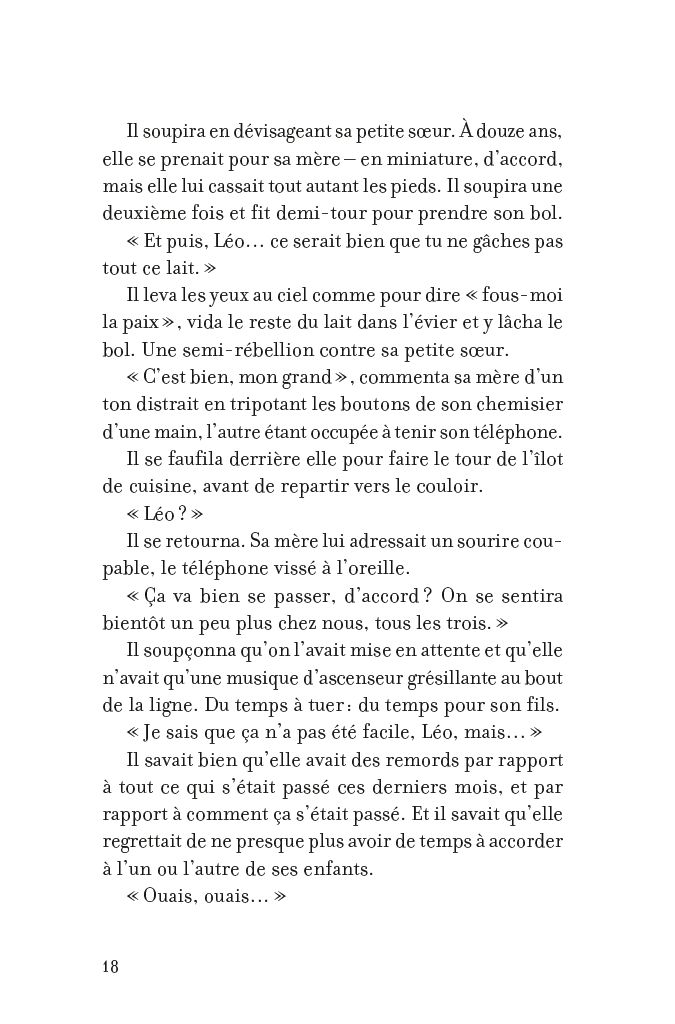 Il soupira en dévisageant sa petite sœur. À douze ans, elle se prenait pour sa mère – en miniature, d'accord, mais elle lui cassait tout autant les pieds. Il soupira une deuxième fois et fit demi-tour pour prendre son bol.

« Et puis, Léo… ce serait bien que tu ne gâches pas tout ce lait. »

Il leva les yeux au ciel comme pour dire « fous-moi la paix », vida le reste du lait dans l'évier et y lâcha le bol. Une semi-rébellion contre sa petite sœur.

« C'est bien, mon grand », commenta sa mère d'un ton distrait en tripotant les boutons de son chemisier d'une main, l'autre étant occupée à tenir son téléphone.

Il se faufila derrière elle pour faire le tour de l'îlot de cuisine, avant de repartir vers le couloir.

« Léo ? »

Il se retourna. Sa mère lui adressait un sourire coupable, le téléphone vissé à l'oreille.

« Ça va bien se passer, d'accord ? On se sentira bientôt un peu plus chez nous, tous les trois. »

Il soupçonna qu'on l'avait mise en attente et qu'elle n'avait qu'une musique d'ascenseur grésillante au bout de la ligne. Du temps à tuer : du temps pour son fils.

« Je sais que ça n'a pas été facile, Léo, mais… »

Il savait bien qu'elle avait des remords par rapport à tout ce qui s'était passé ces derniers mois, et par rapport à comment ça s'était passé. Et il savait qu'elle regrettait de ne presque plus avoir de temps à accorder à l'un ou l'autre de ses enfants.

« Ouais, ouais… »

18